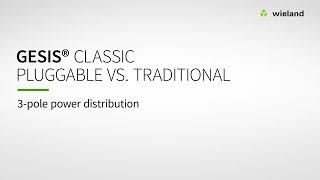 wieland

GESIS® CLASSIC
PLUGGABLE VS. TRADITIONAL

3-pole power distribution